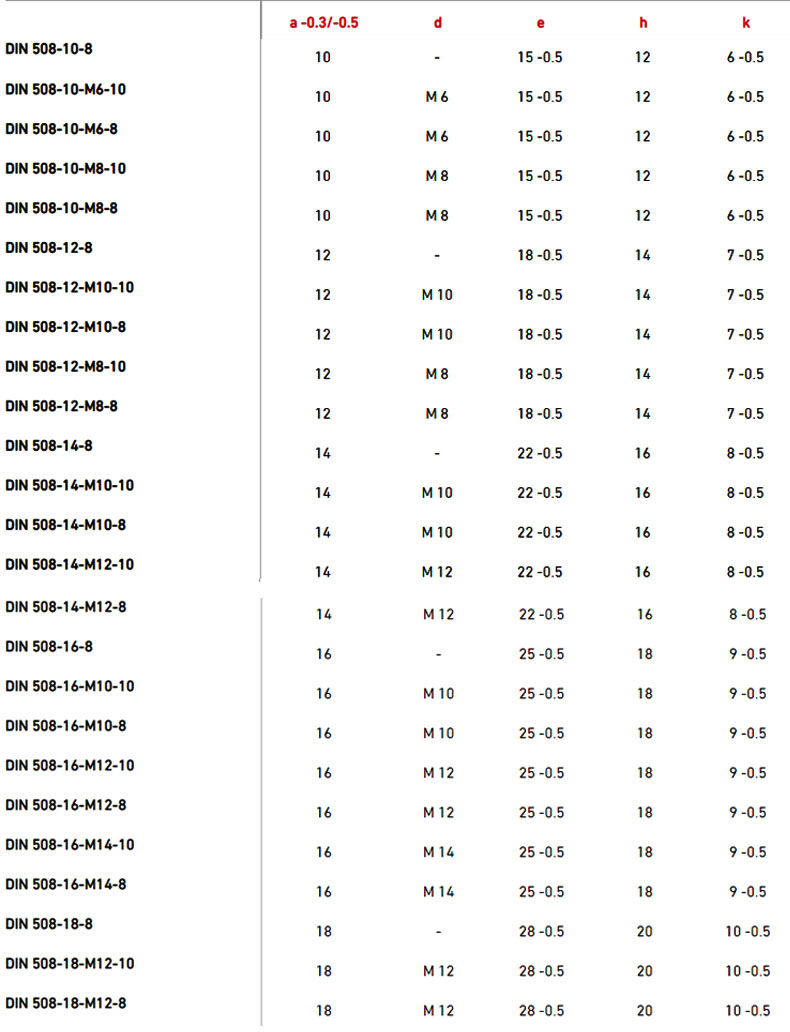 | | a -0.3/-0.5 | d | e | h | k |
|---|---|---|---|---|---|
| DIN 508-10-8 | 10 | - | 15 -0.5 | 12 | 6 -0.5 |
| DIN 508-10-M6-10 | 10 | M 6 | 15 -0.5 | 12 | 6 -0.5 |
| DIN 508-10-M6-8 | 10 | M 6 | 15 -0.5 | 12 | 6 -0.5 |
| DIN 508-10-M8-10 | 10 | M 8 | 15 -0.5 | 12 | 6 -0.5 |
| DIN 508-10-M8-8 | 10 | M 8 | 15 -0.5 | 12 | 6 -0.5 |
| DIN 508-12-8 | 12 | - | 18 -0.5 | 14 | 7 -0.5 |
| DIN 508-12-M10-10 | 12 | M 10 | 18 -0.5 | 14 | 7 -0.5 |
| DIN 508-12-M10-8 | 12 | M 10 | 18 -0.5 | 14 | 7 -0.5 |
| DIN 508-12-M8-10 | 12 | M 8 | 18 -0.5 | 14 | 7 -0.5 |
| DIN 508-12-M8-8 | 12 | M 8 | 18 -0.5 | 14 | 7 -0.5 |
| DIN 508-14-8 | 14 | - | 22 -0.5 | 16 | 8 -0.5 |
| DIN 508-14-M10-10 | 14 | M 10 | 22 -0.5 | 16 | 8 -0.5 |
| DIN 508-14-M10-8 | 14 | M 10 | 22 -0.5 | 16 | 8 -0.5 |
| DIN 508-14-M12-10 | 14 | M 12 | 22 -0.5 | 16 | 8 -0.5 |
| DIN 508-14-M12-8 | 14 | M 12 | 22 -0.5 | 16 | 8 -0.5 |
| DIN 508-16-8 | 16 | - | 25 -0.5 | 18 | 9 -0.5 |
| DIN 508-16-M10-10 | 16 | M 10 | 25 -0.5 | 18 | 9 -0.5 |
| DIN 508-16-M10-8 | 16 | M 10 | 25 -0.5 | 18 | 9 -0.5 |
| DIN 508-16-M12-10 | 16 | M 12 | 25 -0.5 | 18 | 9 -0.5 |
| DIN 508-16-M12-8 | 16 | M 12 | 25 -0.5 | 18 | 9 -0.5 |
| DIN 508-16-M14-10 | 16 | M 14 | 25 -0.5 | 18 | 9 -0.5 |
| DIN 508-16-M14-8 | 16 | M 14 | 25 -0.5 | 18 | 9 -0.5 |
| DIN 508-18-8 | 18 | - | 28 -0.5 | 20 | 10 -0.5 |
| DIN 508-18-M12-10 | 18 | M 12 | 28 -0.5 | 20 | 10 -0.5 |
| DIN 508-18-M12-8 | 18 | M 12 | 28 -0.5 | 20 | 10 -0.5 |